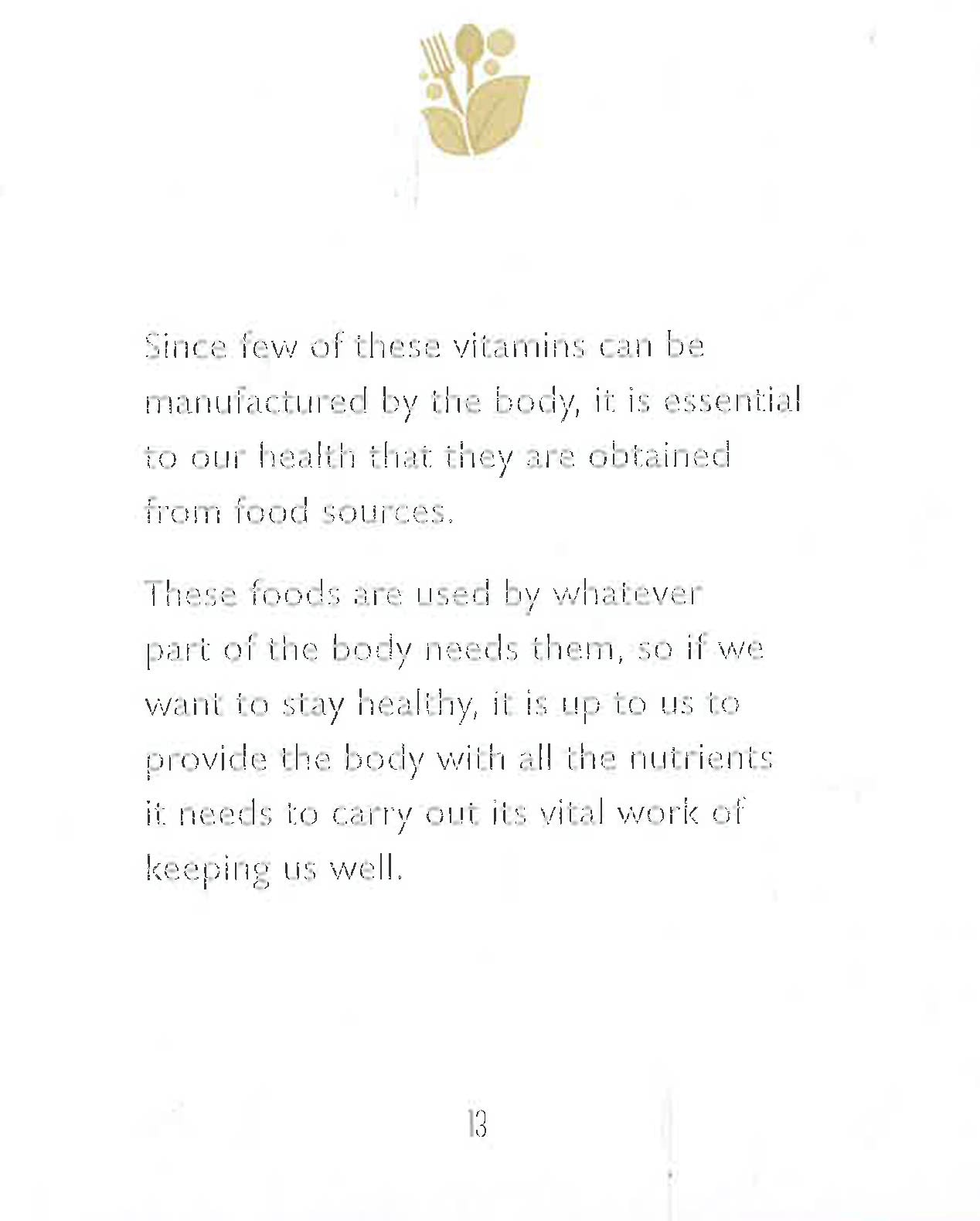 Since few of these vitamins can be manufactured by the body, it is essential to our health that they are obtained from food sources.

These foods are used by whatever part of the body needs them, so if we want to stay healthy, it is up to us to provide the body with all the nutrients it needs to carry out its vital work of keeping us well.

13